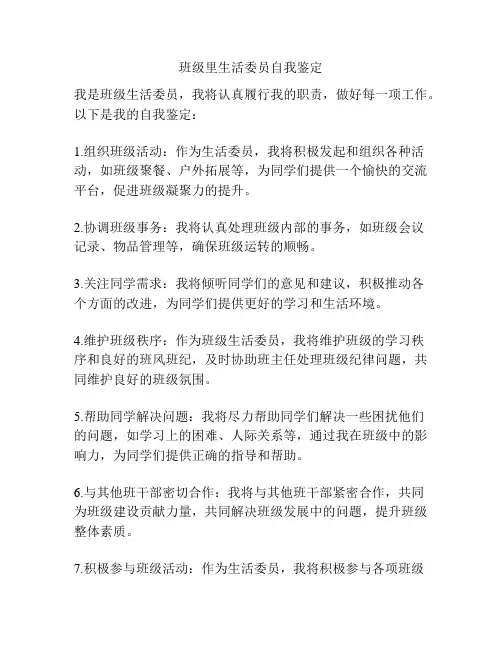 班级里生活委员自我鉴定

我是班级生活委员，我将认真履行我的职责，做好每一项工作。以下是我的自我鉴定：

1.组织班级活动：作为生活委员，我将积极发起和组织各种活动，如班级聚餐、户外拓展等，为同学们提供一个愉快的交流平台，促进班级凝聚力的提升。

2.协调班级事务：我将认真处理班级内部的事务，如班级会议记录、物品管理等，确保班级运转的顺畅。

3.关注同学需求：我将倾听同学们的意见和建议，积极推动各个方面的改进，为同学们提供更好的学习和生活环境。

4.维护班级秩序：作为班级生活委员，我将维护班级的学习秩序和良好的班风班纪，及时协助班主任处理班级纪律问题，共同维护良好的班级氛围。

5.帮助同学解决问题：我将尽力帮助同学们解决一些困扰他们的问题，如学习上的困难、人际关系等，通过我在班级中的影响力，为同学们提供正确的指导和帮助。

6.与其他班干部密切合作：我将与其他班干部紧密合作，共同为班级建设贡献力量，共同解决班级发展中的问题，提升班级整体素质。

7.积极参与班级活动：作为生活委员，我将积极参与各项班级